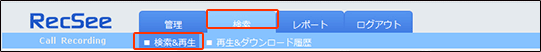 RecSee
Call Recording

管理 検索 レポート ログアウト

■ 検索&再生 ■ 再生&ダウンロード履歴